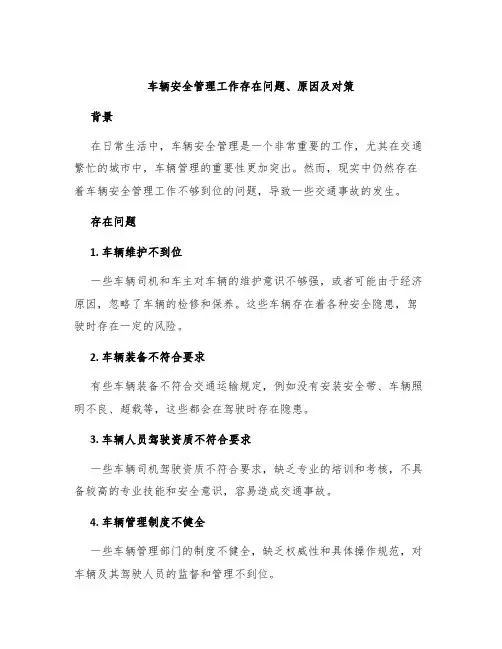 车辆安全管理工作存在问题、原因及对策

背景

在日常生活中，车辆安全管理是一个非常重要的工作，尤其在交通繁忙的城市中，车辆管理的重要性更加突出。然而，现实中仍然存在着车辆安全管理工作不够到位的问题，导致一些交通事故的发生。

存在问题

1. 车辆维护不到位

一些车辆司机和车主对车辆的维护意识不够强，或者可能由于经济原因，忽略了车辆的检修和保养。这些车辆存在着各种安全隐患，驾驶时存在一定的风险。

2. 车辆装备不符合要求

有些车辆装备不符合交通运输规定，例如没有安装安全带、车辆照明不良、超载等，这些都会在驾驶时存在隐患。

3. 车辆人员驾驶资质不符合要求

一些车辆司机驾驶资质不符合要求，缺乏专业的培训和考核，不具备较高的专业技能和安全意识，容易造成交通事故。

4. 车辆管理制度不健全

一些车辆管理部门的制度不健全，缺乏权威性和具体操作规范，对车辆及其驾驶人员的监督和管理不到位。